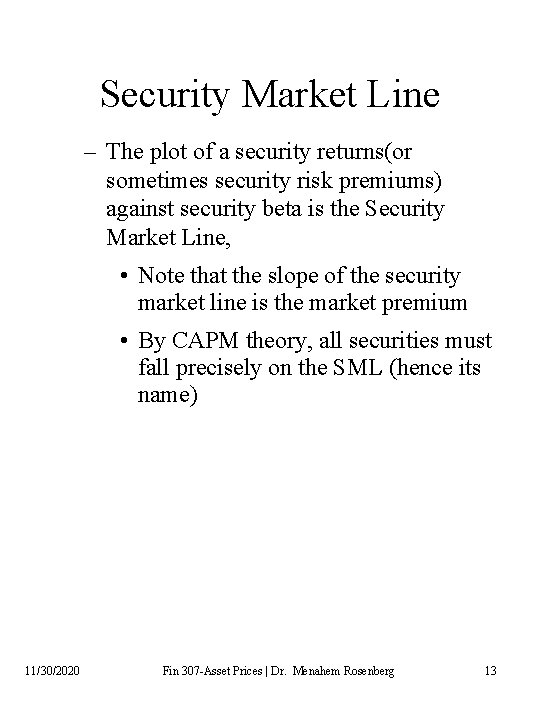 Security Market Line

– The plot of a security returns(or sometimes security risk premiums) against security beta is the Security Market Line,

• Note that the slope of the security market line is the market premium

• By CAPM theory, all securities must fall precisely on the SML (hence its name)

11/30/2020 Fin 307-Asset Prices | Dr. Menahem Rosenberg 13